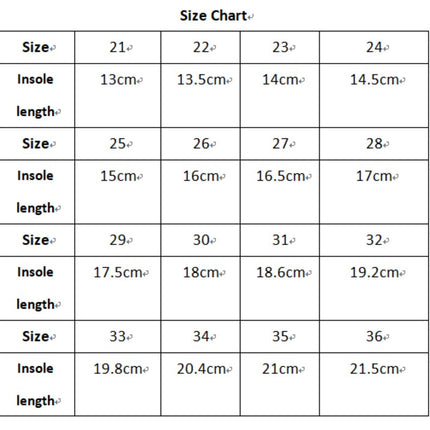 Size Chart

| Size | 21 | 22 | 23 | 24 |
|---|---|---|---|---|
| Insole length | 13cm | 13.5cm | 14cm | 14.5cm |
| Size | 25 | 26 | 27 | 28 |
| Insole length | 15cm | 16cm | 16.5cm | 17cm |
| Size | 29 | 30 | 31 | 32 |
| Insole length | 17.5cm | 18cm | 18.6cm | 19.2cm |
| Size | 33 | 34 | 35 | 36 |
| Insole length | 19.8cm | 20.4cm | 21cm | 21.5cm |